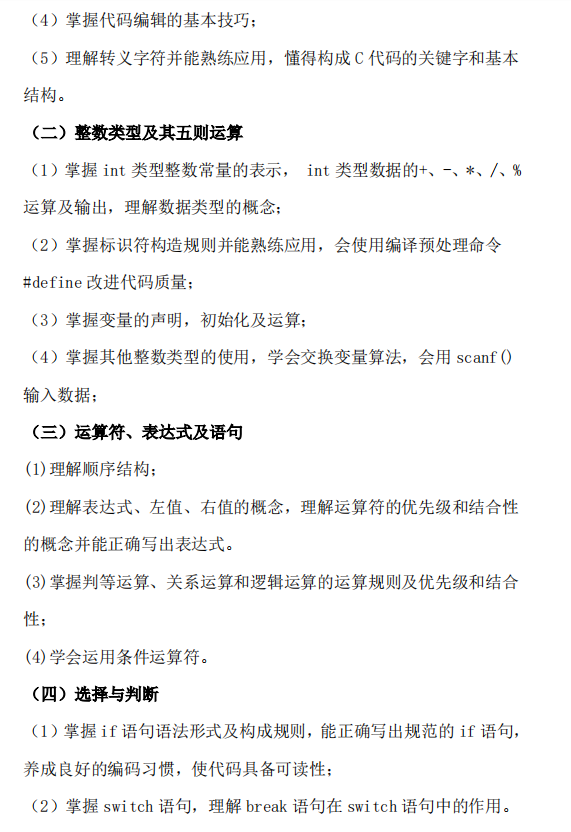 （4）掌握代码编辑的基本技巧；

（5）理解转义字符并能熟练应用，懂得构成 C 代码的关键字和基本结构。

（二）整数类型及其五则运算

（1）掌握 int 类型整数常量的表示， int 类型数据的+、-、*、/、%运算及输出，理解数据类型的概念；

（2）掌握标识符构造规则并能熟练应用，会使用编译预处理命令 #define 改进代码质量；

（3）掌握变量的声明，初始化及运算；

（4）掌握其他整数类型的使用，学会交换变量算法，会用 scanf() 输入数据；

（三）运算符、表达式及语句

(1)理解顺序结构；

(2)理解表达式、左值、右值的概念，理解运算符的优先级和结合性的概念并能正确写出表达式。

(3)掌握判等运算、关系运算和逻辑运算的运算规则及优先级和结合性；

(4)学会运用条件运算符。

（四）选择与判断

（1）掌握 if 语句语法形式及构成规则，能正确写出规范的 if 语句，养成良好的编码习惯，使代码具备可读性；

（2）掌握 switch 语句，理解 break 语句在 switch 语句中的作用。